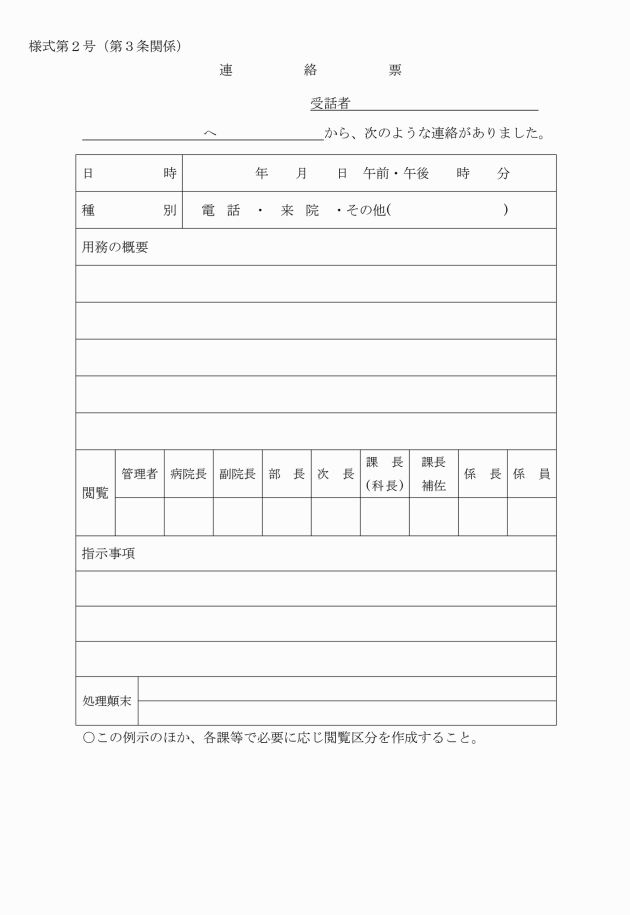 様式第２号（第３条関係）

連　絡　票

受話者

へ　から、次のような連絡がありました。

| 日　時 | 年　月　日　午前・午後　時　分 |
|---|---|
| 種　別 | 電　話　・　来　院　・その他(　　　) |

用務の概要

| 閲覧 | 管理者 | 病院長 | 副院長 | 部　長 | 次　長 | 課　長（科長） | 課長補佐 | 係　長 | 係　員 |
|---|---|---|---|---|---|---|---|---|---|
| | | | | | | | | | |

指示事項

処理顛末

○この例示のほか、各課等で必要に応じ閲覧区分を作成すること。